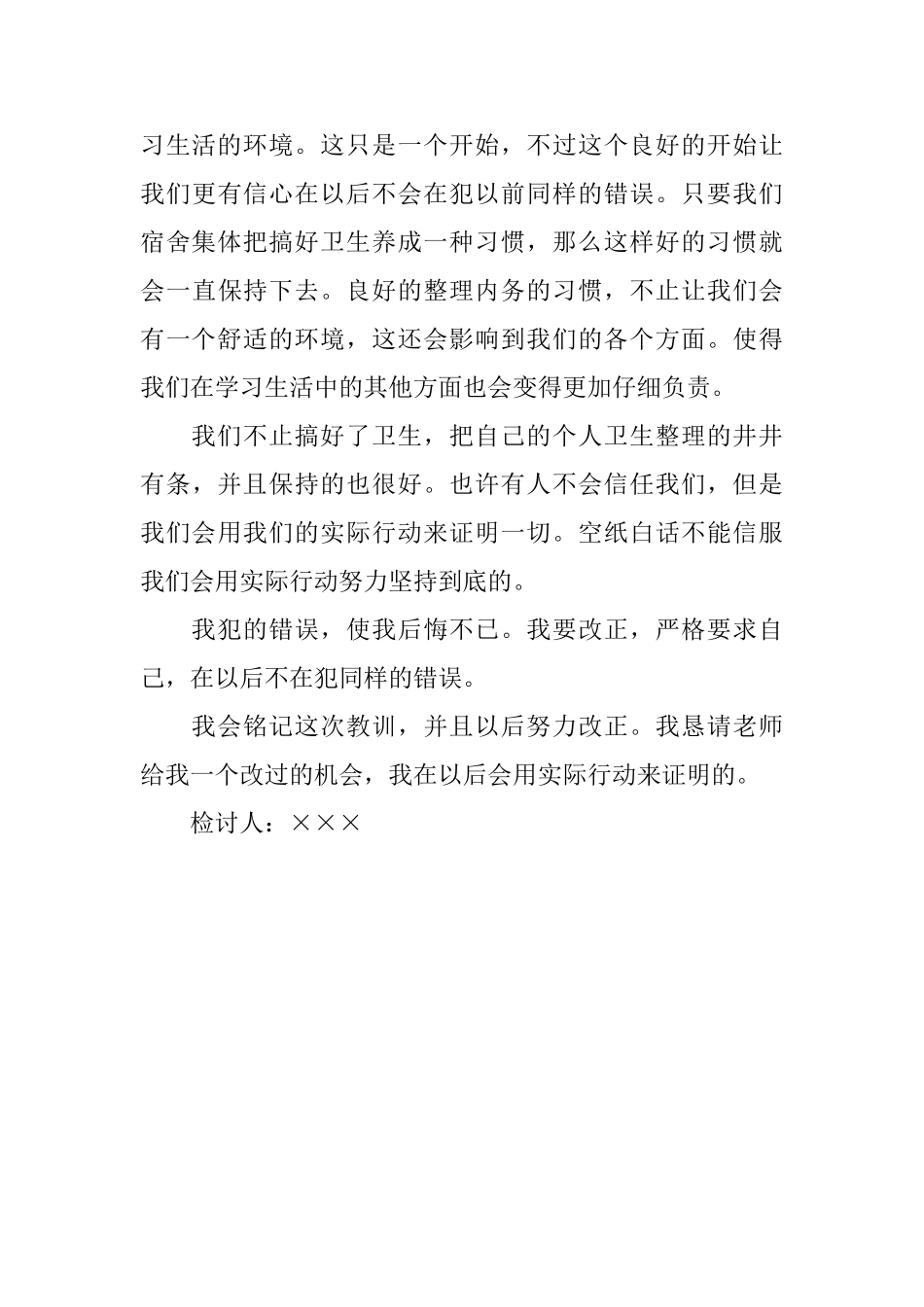 习生活的环境。这只是一个开始，不过这个良好的开始让我们更有信心在以后不会在犯以前同样的错误。只要我们宿舍集体把搞好卫生养成一种习惯，那么这样好的习惯就会一直保持下去。良好的整理内务的习惯，不止让我们会有一个舒适的环境，这还会影响到我们的各个方面。使得我们在学习生活中的其他方面也会变得更加仔细负责。

我们不止搞好了卫生，把自己的个人卫生整理的井井有条，并且保持的也很好。也许有人不会信任我们，但是我们会用我们的实际行动来证明一切。空纸白话不能信服我们会用实际行动努力坚持到底的。

我犯的错误，使我后悔不已。我要改正，严格要求自己，在以后不在犯同样的错误。

我会铭记这次教训，并且以后努力改正。我恳请老师给我一个改过的机会，我在以后会用实际行动来证明的。

检讨人：×××